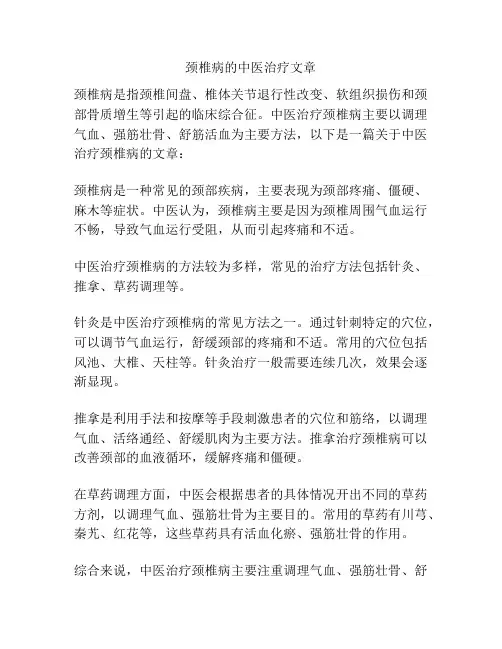 颈椎病的中医治疗文章

颈椎病是指颈椎间盘、椎体关节退行性改变、软组织损伤和颈部骨质增生等引起的临床综合征。中医治疗颈椎病主要以调理气血、强筋壮骨、舒筋活血为主要方法，以下是一篇关于中医治疗颈椎病的文章：

颈椎病是一种常见的颈部疾病，主要表现为颈部疼痛、僵硬、麻木等症状。中医认为，颈椎病主要是因为颈椎周围气血运行不畅，导致气血运行受阻，从而引起疼痛和不适。

中医治疗颈椎病的方法较为多样，常见的治疗方法包括针灸、推拿、草药调理等。

针灸是中医治疗颈椎病的常见方法之一。通过针刺特定的穴位，可以调节气血运行，舒缓颈部的疼痛和不适。常用的穴位包括风池、大椎、天柱等。针灸治疗一般需要连续几次，效果会逐渐显现。

推拿是利用手法和按摩等手段刺激患者的穴位和筋络，以调理气血、活络通经、舒缓肌肉为主要方法。推拿治疗颈椎病可以改善颈部的血液循环，缓解疼痛和僵硬。

在草药调理方面，中医会根据患者的具体情况开出不同的草药方剂，以调理气血、强筋壮骨为主要目的。常用的草药有川芎、秦艽、红花等，这些草药具有活血化瘀、强筋壮骨的作用。

综合来说，中医治疗颈椎病主要注重调理气血、强筋壮骨、舒